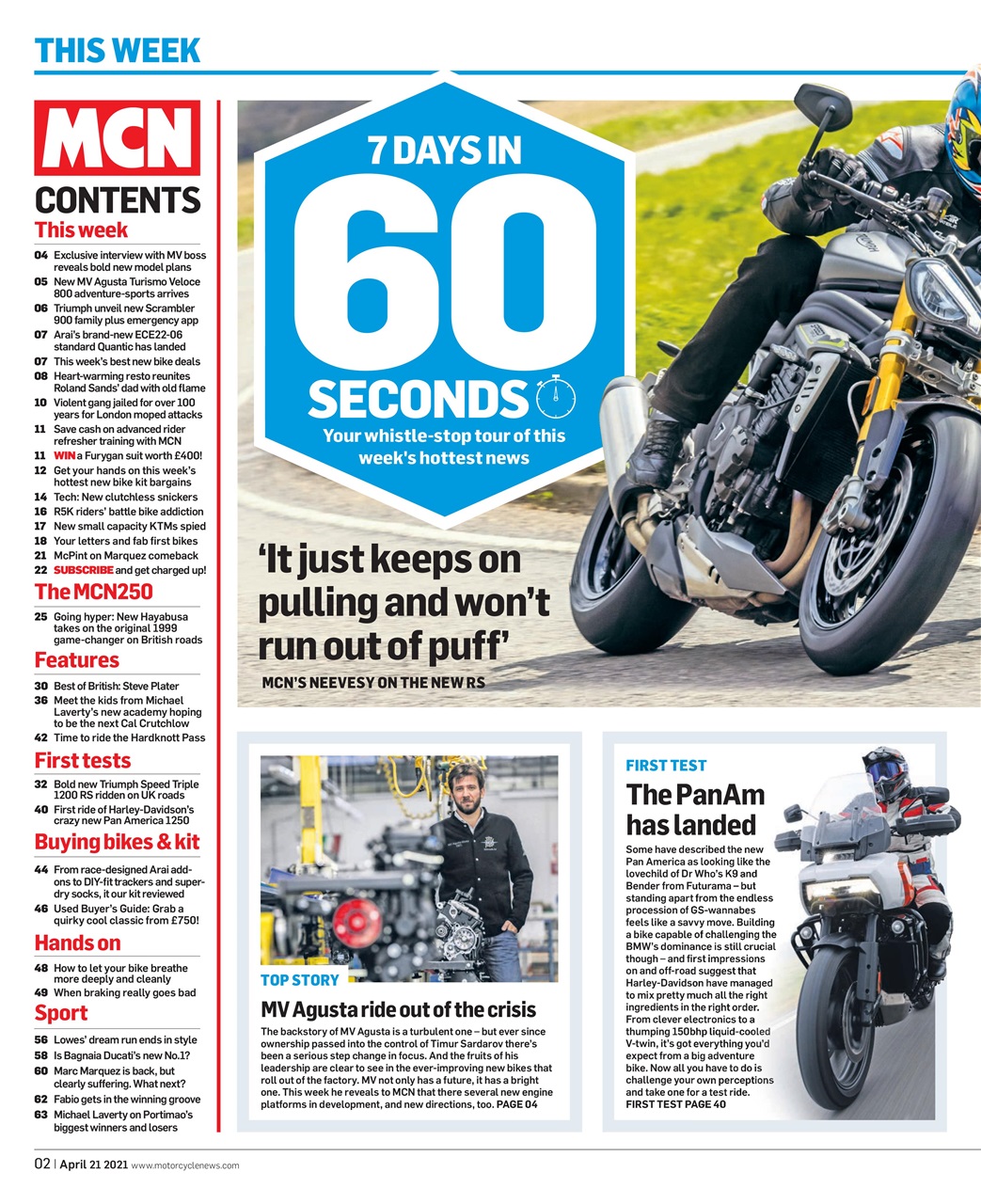 THIS WEEK

MCN

CONTENTS

This week

04 Exclusive interview with MV boss reveals bold new model plans
05 New MV Agusta Turismo Veloce 800 adventure-sports arrives
06 Triumph unveil new Scrambler 900 family plus emergency app
07 Arai's brand-new ECE22-06 standard Quantic has landed
07 This week's best new bike deals
08 Heart-warming resto reunites Roland Sands' dad with old flame
10 Violent gang jailed for over 100 years for London moped attacks
11 Save cash on advanced rider refresher training with MCN
11 WIN a Furygan suit worth £400!
12 Get your hands on this week's hottest new bike kit bargains
14 Tech: New clutchless snickers
16 R5K riders' battle bike addiction
17 New small capacity KTMs spied
18 Your letters and fab first bikes
21 McPint on Marquez comeback
22 SUBSCRIBE and get charged up!

The MCN250

25 Going hyper: New Hayabusa takes on the original 1999 game-changer on British roads

Features

30 Best of British: Steve Plater
36 Meet the kids from Michael Laverty's new academy hoping to be the next Cal Crutchlow
42 Time to ride the Hardknott Pass

First tests

32 Bold new Triumph Speed Triple 1200 RS ridden on UK roads
40 First ride of Harley-Davidson's crazy new Pan America 1250

Buying bikes & kit

44 From race-designed Arai add-ons to DIY-fit trackers and super-dry socks, it our kit reviewed
46 Used Buyer's Guide: Grab a quirky cool classic from £750!

Hands on

48 How to let your bike breathe more deeply and cleanly
49 When braking really goes bad

Sport

56 Lowes' dream run ends in style
58 Is Bagnaia Ducati's new No.1?
60 Marc Marquez is back, but clearly suffering. What next?
62 Fabio gets in the winning groove
63 Michael Laverty on Portimao's biggest winners and losers

7 DAYS IN 60 SECONDS

Your whistle-stop tour of this week's hottest news

'It just keeps on pulling and won't run out of puff'

MCN'S NEEVESY ON THE NEW RS

TOP STORY

MV Agusta ride out of the crisis

The backstory of MV Agusta is a turbulent one – but ever since ownership passed into the control of Timur Sardarov there's been a serious step change in focus. And the fruits of his leadership are clear to see in the ever-improving new bikes that roll out of the factory. MV not only has a future, it has a bright one. This week he reveals to MCN that there several new engine platforms in development, and new directions, too. PAGE 04

FIRST TEST

The PanAm has landed

Some have described the new Pan America as looking like the lovechild of Dr Who's K9 and Bender from Futurama – but standing apart from the endless procession of GS-wannabes feels like a savvy move. Building a bike capable of challenging the BMW's dominance is still crucial though – and first impressions on and off-road suggest that Harley-Davidson have managed to mix pretty much all the right ingredients in the right order. From clever electronics to a thumping 150bhp liquid-cooled V-twin, it's got everything you'd expect from a big adventure bike. Now all you have to do is challenge your own perceptions and take one for a test ride. FIRST TEST PAGE 40

02 | April 21 2021 www.motorcyclenews.com